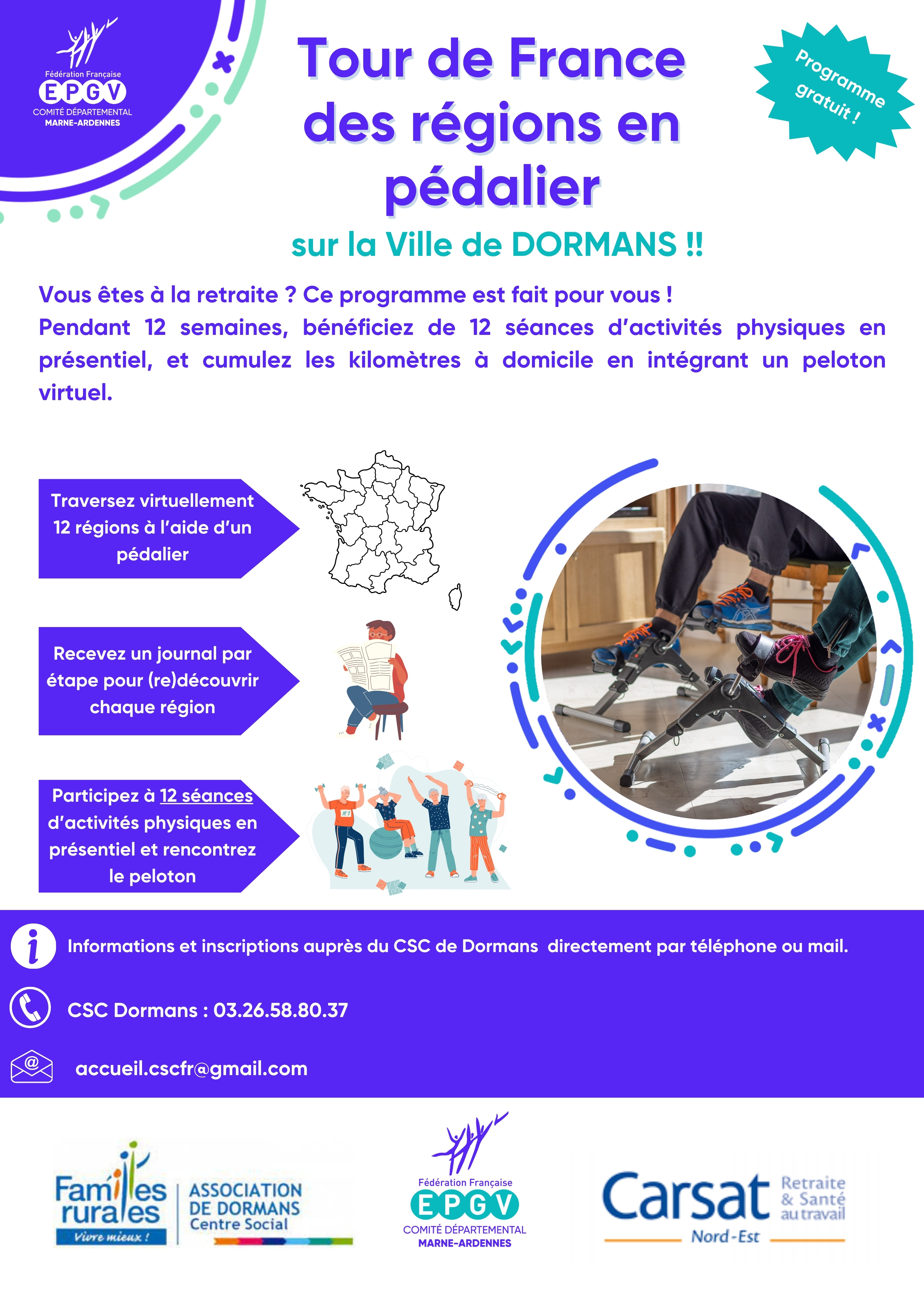 Fédération Française
EPGV
COMITÉ DÉPARTEMENTAL
MARNE-ARDENNES

Tour de France des régions en pédalier

Programme gratuit !

sur la Ville de DORMANS !!

Vous êtes à la retraite ? Ce programme est fait pour vous !
Pendant 12 semaines, bénéficiez de 12 séances d'activités physiques en présentiel, et cumulez les kilomètres à domicile en intégrant un peloton virtuel.

Traversez virtuellement 12 régions à l'aide d'un pédalier

Recevez un journal par étape pour (re)découvrir chaque région

Participez à 12 séances d'activités physiques en présentiel et rencontrez le peloton

Informations et inscriptions auprès du CSC de Dormans directement par téléphone ou mail.

CSC Dormans : 03.26.58.80.37

accueil.cscfr@gmail.com

Familles rurales
Vivre mieux !
ASSOCIATION DE DORMANS
Centre Social

Fédération Française
EPGV
COMITÉ DÉPARTEMENTAL
MARNE-ARDENNES

Carsat
Retraite & Santé au travail
Nord-Est